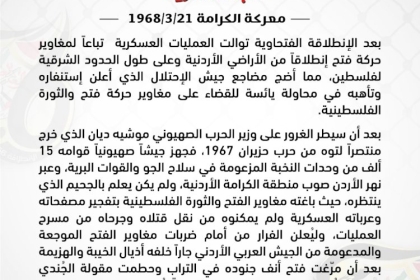 معركة الكرامة 1968/3/21

بعد الإنطلاقة الفتحاوية توالت العمليات العسكرية تباعاً لمغاوير حركة فتح إنطلاقاً من الأراضي الأردنية وعلى طول الحدود الشرقية لفلسطين، مما أضج مضاجع جيش الإحتلال الذي أعلن إستنفاره وتأهبه في محاولة يائسة للقضاء على مغاوير حركة فتح والثورة الفلسطينية.

بعد أن سيطر الغرور على وزير الحرب الصهيوني موشيه ديان الذي خرج منتصراً لتوه من حرب حزيران 1967، فجهز جيشاً صهيونياً قوامه 15 ألف من وحدات النخبة المزعومة في سلاح الجو والقوات البرية، وعبر نهر الأردن صوب منطقة الكرامة الأردنية، ولم يكن يعلم بالجحيم الذي ينتظره، حيث باغته مغاوير الفتح والثورة الفلسطينية بتفجير مصفحاته وعرباته العسكرية ولم يمكنوه من نقل قتلاه وجرحاه من مسرح العمليات، وليُعلن الفرار من أمام ضربات مغاوير الفتح الموجعة والمدعومة من الجيش العربي الأردني جاراً خلفه أذيال الخيبة والهزيمة بعد أن مرّغت فتح أنف جنوده في التراب وحطمت مقولة الجُندي